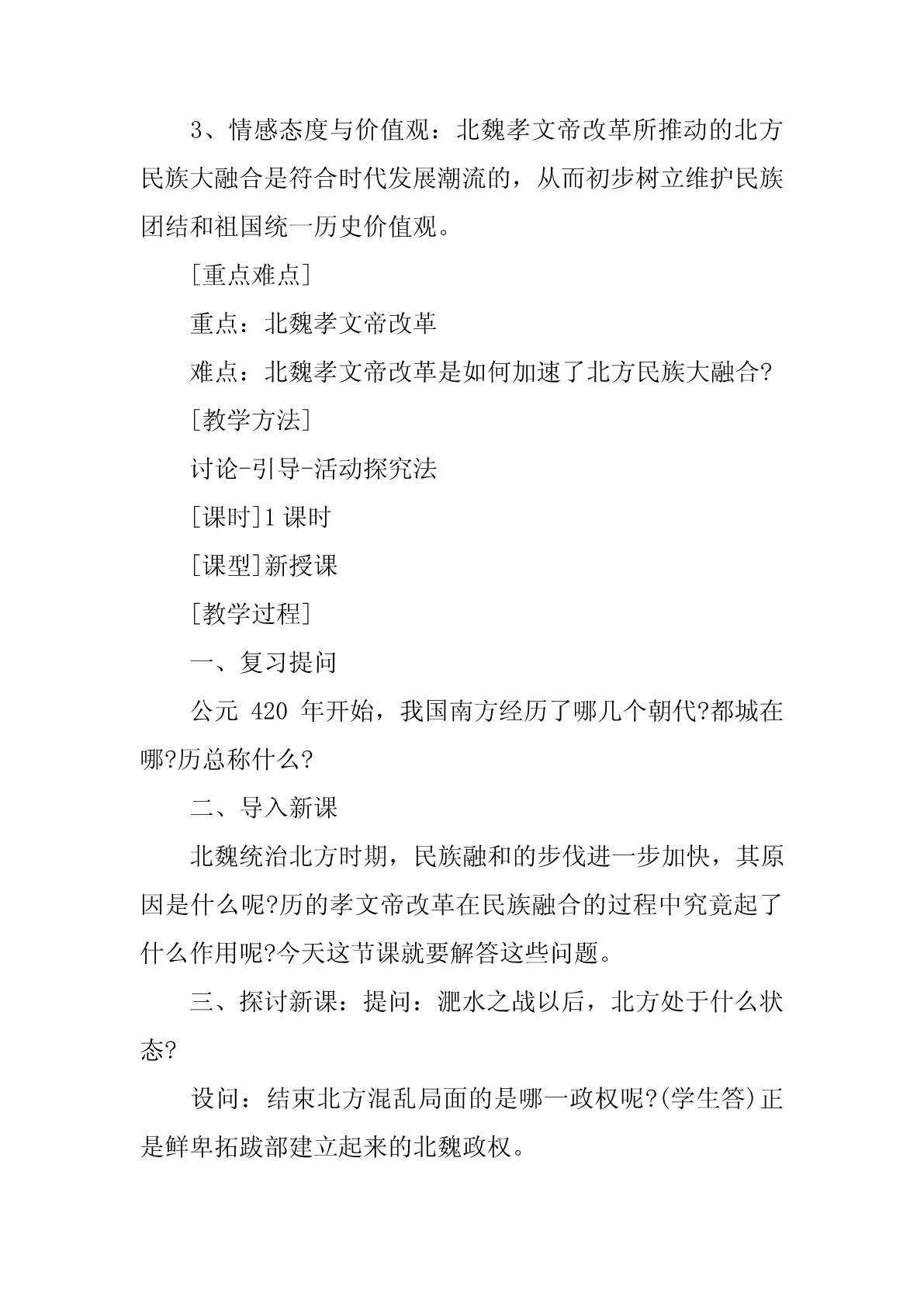 3、情感态度与价值观：北魏孝文帝改革所推动的北方民族大融合是符合时代发展潮流的，从而初步树立维护民族团结和祖国统一历史价值观。

[重点难点]

重点：北魏孝文帝改革

难点：北魏孝文帝改革是如何加速了北方民族大融合?

[教学方法]

讨论-引导-活动探究法

[课时]1 课时

[课型]新授课

[教学过程]

一、复习提问

公元 420 年开始，我国南方经历了哪几个朝代?都城在哪?历总称什么?

二、导入新课

北魏统治北方时期，民族融和的步伐进一步加快，其原因是什么呢?历的孝文帝改革在民族融合的过程中究竟起了什么作用呢?今天这节课就要解答这些问题。

三、探讨新课：提问：淝水之战以后，北方处于什么状态?

设问：结束北方混乱局面的是哪一政权呢?(学生答)正是鲜卑拓跋部建立起来的北魏政权。